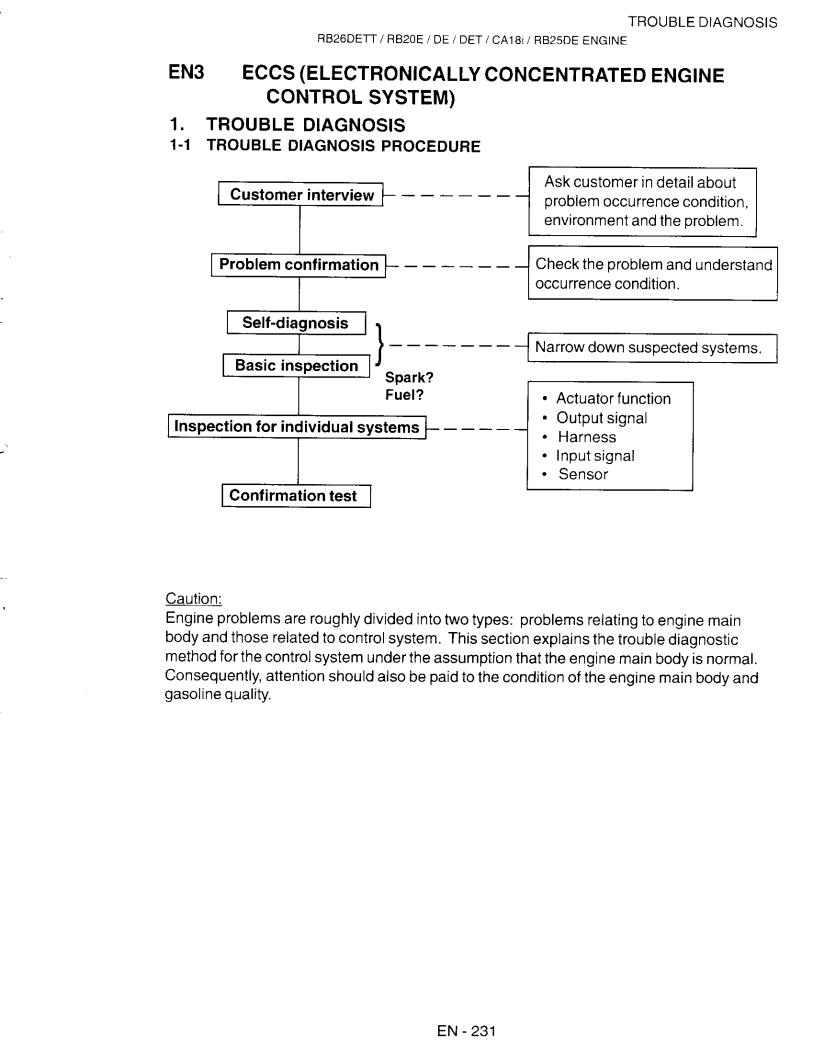 TROUBLE DIAGNOSIS

RB26DETT / RB20E / DE / DET / CA18i / RB25DE ENGINE

EN3 ECCS (ELECTRONICALLY CONCENTRATED ENGINE CONTROL SYSTEM)

1. TROUBLE DIAGNOSIS

1-1 TROUBLE DIAGNOSIS PROCEDURE

Customer interview

Ask customer in detail about problem occurrence condition, environment and the problem.

Problem confirmation

Check the problem and understand occurrence condition.

Self-diagnosis

Basic inspection

Narrow down suspected systems.

Spark?
Fuel?

Inspection for individual systems

• Actuator function
• Output signal
• Harness
• Input signal
• Sensor

Confirmation test

Caution:
Engine problems are roughly divided into two types: problems relating to engine main body and those related to control system. This section explains the trouble diagnostic method for the control system under the assumption that the engine main body is normal. Consequently, attention should also be paid to the condition of the engine main body and gasoline quality.

EN - 231